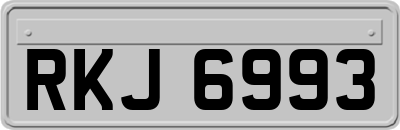 RKJ 6993